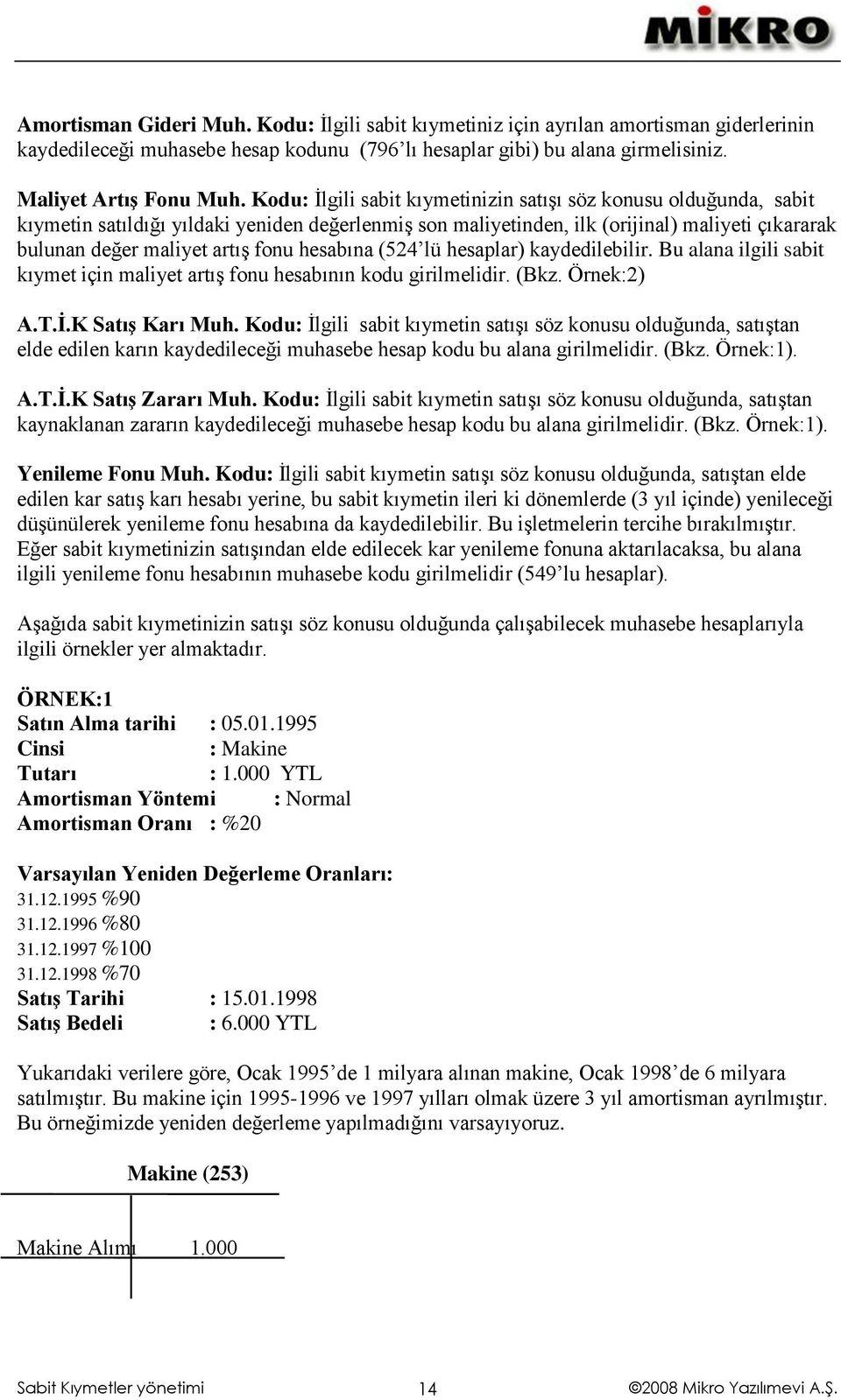 MİKRO

Amortisman Gideri Muh. Kodu: İlgili sabit kıymetiniz için ayrılan amortisman giderlerinin kaydedileceği muhasebe hesap kodunu (796'lı hesaplar gibi) bu alana girmelisiniz.

Maliyet Artış Fonu Muh. Kodu: İlgili sabit kıymetinizin satışı söz konusu olduğunda, sabit kıymetin satıldığı yıldaki yeniden değerlenmiş son maliyetinden, ilk (orijinal) maliyeti çıkararak bulunan değer maliyet artış fonu hesabına (524'lü hesaplar) kaydedilebilir. Bu alana ilgili sabit kıymet için maliyet artış fonu hesabının kodu girilmelidir. (Bkz. Örnek:2)

A.T.İ.K Satış Karı Muh. Kodu: İlgili sabit kıymetin satışı söz konusu olduğunda, satıştan elde edilen karın kaydedileceği muhasebe hesap kodu bu alana girilmelidir. (Bkz. Örnek:1).

A.T.İ.K Satış Zararı Muh. Kodu: İlgili sabit kıymetin satışı söz konusu olduğunda, satıştan kaynaklanan zararın kaydedileceği muhasebe hesap kodu bu alana girilmelidir. (Bkz. Örnek:1).

Yenileme Fonu Muh. Kodu: İlgili sabit kıymetin satışı söz konusu olduğunda, satıştan elde edilen kar satış karı hesabı yerine, bu sabit kıymetin ileri ki dönemlerde (3 yıl içinde) yenileceği düşünülerek yenileme fonu hesabına da kaydedilebilir. Bu işletmelerin tercihe bırakılmıştır. Eğer sabit kıymetinizin satışından elde edilecek kar yenileme fonuna aktarılacaksa, bu alana ilgili yenileme fonu hesabının muhasebe kodu girilmelidir (549'lu hesaplar).

Aşağıda sabit kıymetinizin satışı söz konusu olduğunda çalışabilecek muhasebe hesaplarıyla ilgili örnekler yer almaktadır.

ÖRNEK:1
Satın Alma tarihi : 05.01.1995
Cinsi : Makine
Tutarı : 1.000 YTL
Amortisman Yöntemi : Normal
Amortisman Oranı : %20

Varsayılan Yeniden Değerleme Oranları:
31.12.1995 %90
31.12.1996 %80
31.12.1997 %100
31.12.1998 %70
Satış Tarihi : 15.01.1998
Satış Bedeli : 6.000 YTL

Yukarıdaki verilere göre, Ocak 1995'de 1 milyara alınan makine, Ocak 1998'de 6 milyara satılmıştır. Bu makine için 1995-1996 ve 1997 yılları olmak üzere 3 yıl amortisman ayrılmıştır. Bu örneğimizde yeniden değerleme yapılmadığını varsayıyoruz.

Makine (253)

Makine Alımı 1.000

Sabit Kıymetler yönetimi 14 ©2008 Mikro Yazılımevi A.Ş.